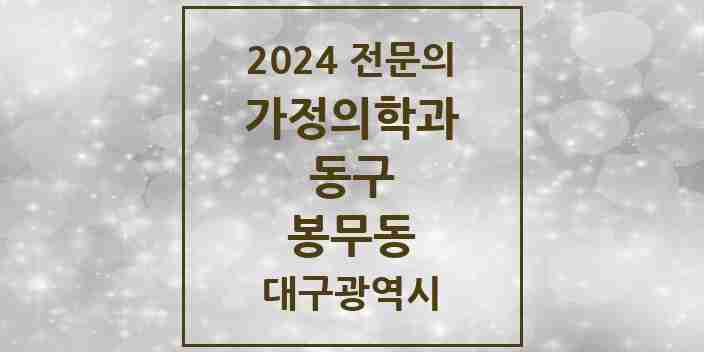 2024 전문의
가정의학과
동구
봉무동
대구광역시